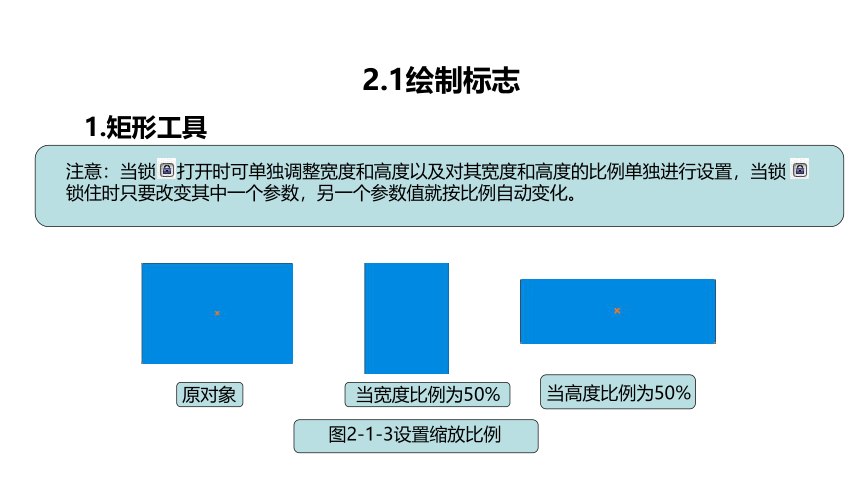 2.1绘制标志

1.矩形工具

注意：当锁打开时可单独调整宽度和高度以及对其宽度和高度的比例单独进行设置，当锁锁住时只要改变其中一个参数，另一个参数值就按比例自动变化。

原对象

当宽度比例为50%

当高度比例为50%

图2-1-3设置缩放比例